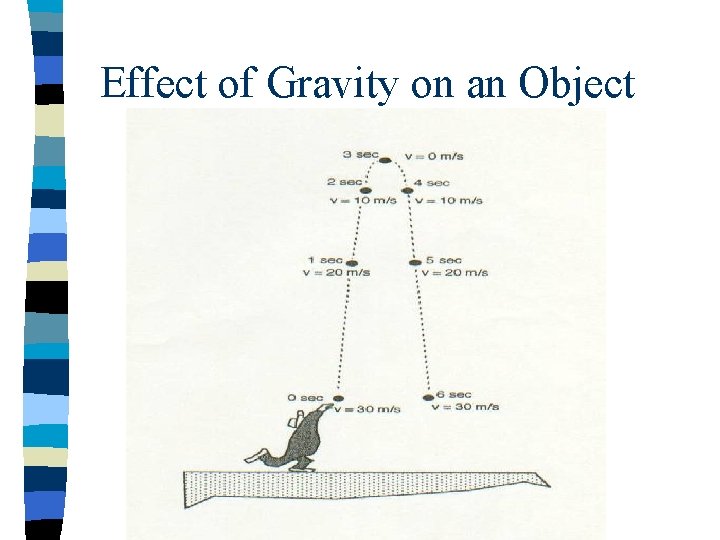 Effect of Gravity on an Object

3 sec
v = 0 m/s

2 sec
v = 10 m/s

4 sec
v = 10 m/s

1 sec
v = 20 m/s

5 sec
v = 20 m/s

0 sec
v = 30 m/s

6 sec
v = 30 m/s